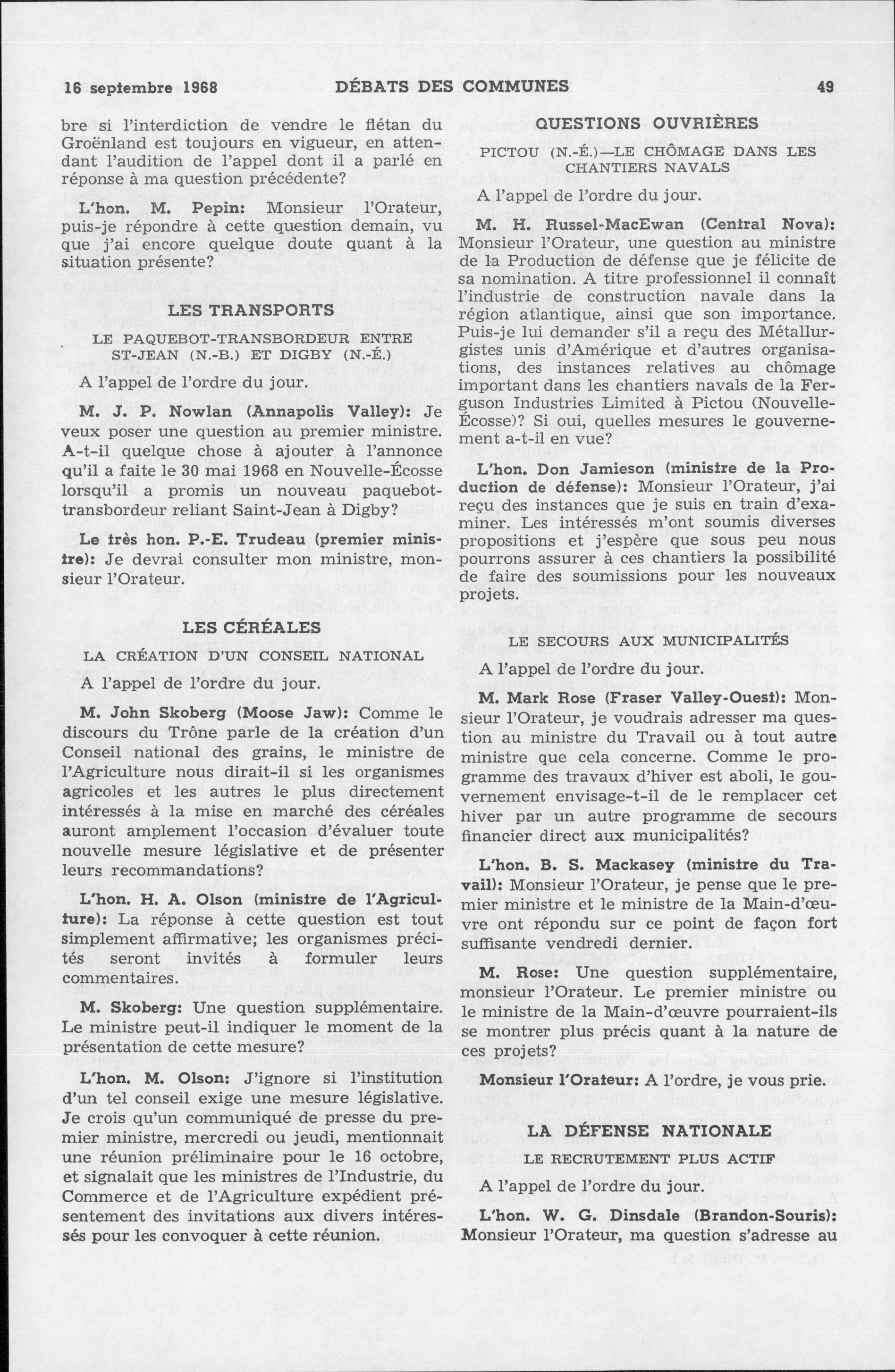 16 septembre 1968 DÉBATS DES COMMUNES 49

bre si l'interdiction de vendre le flétan du Groënland est toujours en vigueur, en attendant l'audition de l'appel dont il a parlé en réponse à ma question précédente?

L'hon. M. Pepin: Monsieur l'Orateur, puis-je répondre à cette question demain, vu que j'ai encore quelque doute quant à la situation présente?

LES TRANSPORTS

LE PAQUEBOT-TRANSBORDEUR ENTRE ST-JEAN (N.-B.) ET DIGBY (N.-É.)

A l'appel de l'ordre du jour.

M. J. P. Nowlan (Annapolis Valley): Je veux poser une question au premier ministre. A-t-il quelque chose à ajouter à l'annonce qu'il a faite le 30 mai 1968 en Nouvelle-Écosse lorsqu'il a promis un nouveau paquebot-transbordeur reliant Saint-Jean à Digby?

Le très hon. P.-E. Trudeau (premier ministre): Je devrai consulter mon ministre, monsieur l'Orateur.

LES CÉRÉALES

LA CRÉATION D'UN CONSEIL NATIONAL

A l'appel de l'ordre du jour.

M. John Skoberg (Moose Jaw): Comme le discours du Trône parle de la création d'un Conseil national des grains, le ministre de l'Agriculture nous dirait-il si les organismes agricoles et les autres le plus directement intéressés à la mise en marché des céréales auront amplement l'occasion d'évaluer toute nouvelle mesure législative et de présenter leurs recommandations?

L'hon. H. A. Olson (ministre de l'Agriculture): La réponse à cette question est tout simplement affirmative; les organismes précités seront invités à formuler leurs commentaires.

M. Skoberg: Une question supplémentaire. Le ministre peut-il indiquer le moment de la présentation de cette mesure?

L'hon. M. Olson: J'ignore si l'institution d'un tel conseil exige une mesure législative. Je crois qu'un communiqué de presse du premier ministre, mercredi ou jeudi, mentionnait une réunion préliminaire pour le 16 octobre, et signalait que les ministres de l'Industrie, du Commerce et de l'Agriculture expédient présentement des invitations aux divers intéressés pour les convoquer à cette réunion.

QUESTIONS OUVRIÈRES

PICTOU (N.-É.)—LE CHÔMAGE DANS LES CHANTIERS NAVALS

A l'appel de l'ordre du jour.

M. H. Russel-MacEwan (Central Nova): Monsieur l'Orateur, une question au ministre de la Production de défense que je félicite de sa nomination. A titre professionnel il connaît l'industrie de construction navale dans la région atlantique, ainsi que son importance. Puis-je lui demander s'il a reçu des Métallurgistes unis d'Amérique et d'autres organisations, des instances relatives au chômage important dans les chantiers navals de la Ferguson Industries Limited à Pictou (Nouvelle-Écosse)? Si oui, quelles mesures le gouvernement a-t-il en vue?

L'hon. Don Jamieson (ministre de la Production de défense): Monsieur l'Orateur, j'ai reçu des instances que je suis en train d'examiner. Les intéressés m'ont soumis diverses propositions et j'espère que sous peu nous pourrons assurer à ces chantiers la possibilité de faire des soumissions pour les nouveaux projets.

LE SECOURS AUX MUNICIPALITÉS

A l'appel de l'ordre du jour.

M. Mark Rose (Fraser Valley-Ouest): Monsieur l'Orateur, je voudrais adresser ma question au ministre du Travail ou à tout autre ministre que cela concerne. Comme le programme des travaux d'hiver est aboli, le gouvernement envisage-t-il de le remplacer cet hiver par un autre programme de secours financier direct aux municipalités?

L'hon. B. S. Mackasey (ministre du Travail): Monsieur l'Orateur, je pense que le premier ministre et le ministre de la Main-d'œuvre ont répondu sur ce point de façon fort suffisante vendredi dernier.

M. Rose: Une question supplémentaire, monsieur l'Orateur. Le premier ministre ou le ministre de la Main-d'œuvre pourraient-ils se montrer plus précis quant à la nature de ces projets?

Monsieur l'Orateur: A l'ordre, je vous prie.

LA DÉFENSE NATIONALE

LE RECRUTEMENT PLUS ACTIF

A l'appel de l'ordre du jour.

L'hon. W. G. Dinsdale (Brandon-Souris): Monsieur l'Orateur, ma question s'adresse au